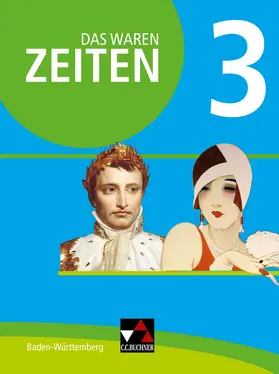 DAS WAREN
ZEITEN

3

Baden-Württemberg

C.C.BUCHNER